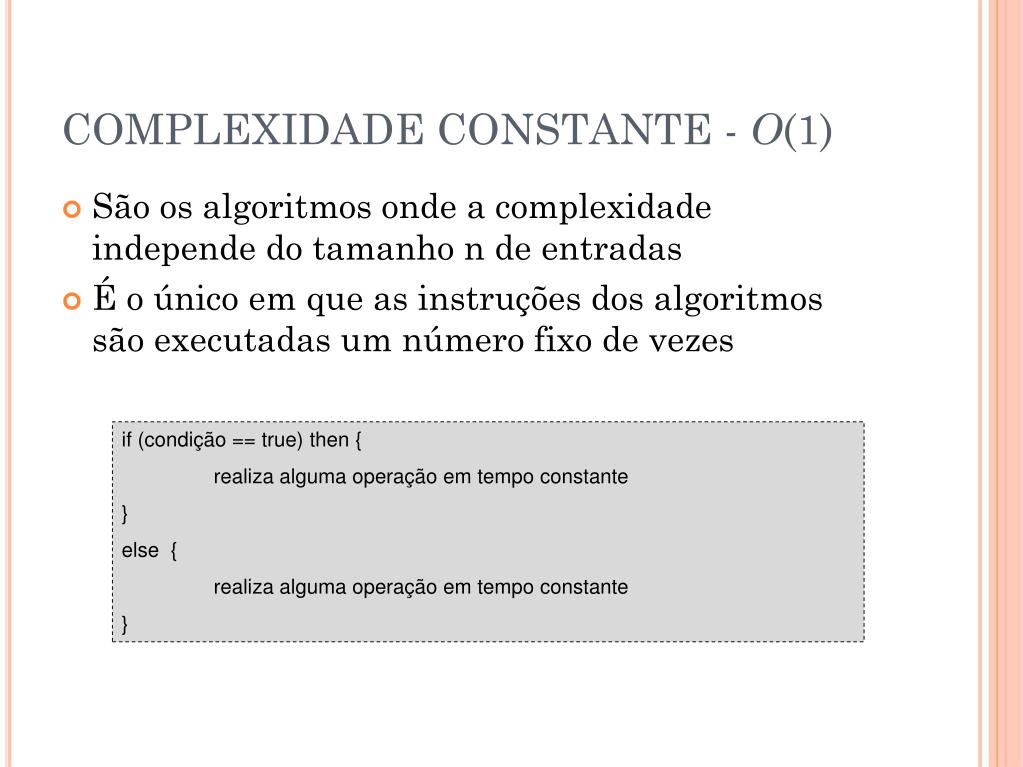 COMPLEXIDADE CONSTANTE - $O(1)$

São os algoritmos onde a complexidade independe do tamanho n de entradas

É o único em que as instruções dos algoritmos são executadas um número fixo de vezes

if (condição == true) then {
realiza alguma operação em tempo constante
}
else {
realiza alguma operação em tempo constante
}